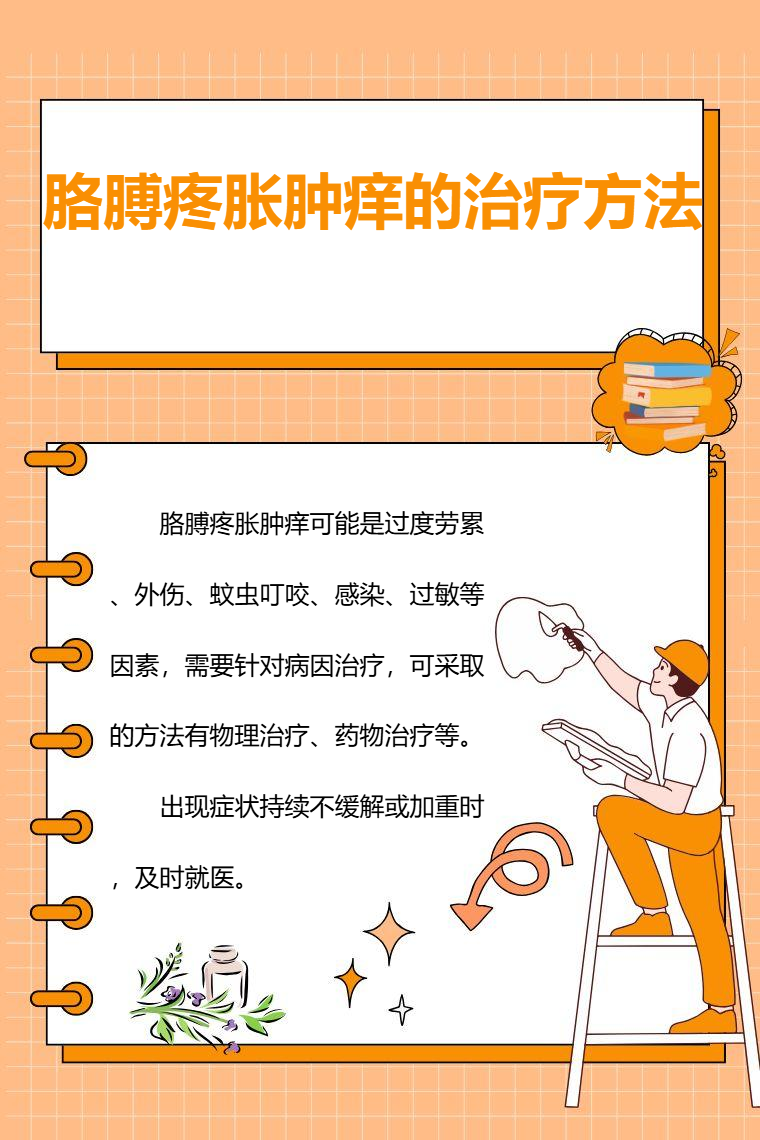 胳膊疼胀肿痒的治疗方法

胳膊疼胀肿痒可能是过度劳累、外伤、蚊虫叮咬、感染、过敏等因素，需要针对病因治疗，可采取的方法有物理治疗、药物治疗等。

出现症状持续不缓解或加重时，及时就医。